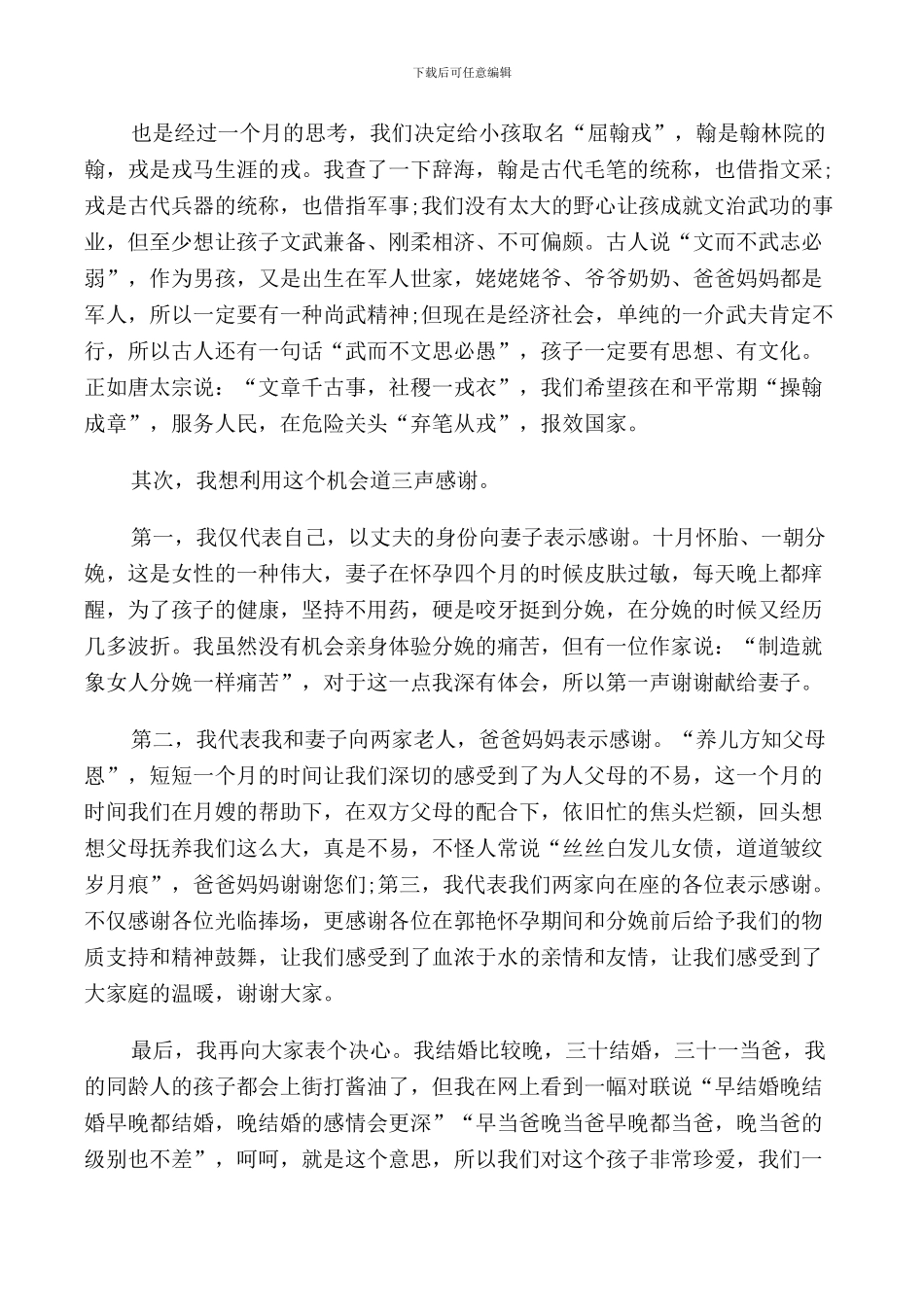 下载后可任意编辑

也是经过一个月的思考，我们决定给小孩取名“屈翰戎”，翰是翰林院的翰，戎是戎马生涯的戎。我查了一下辞海，翰是古代毛笔的统称，也借指文采;戎是古代兵器的统称，也借指军事;我们没有太大的野心让孩成就文治武功的事业，但至少想让孩子文武兼备、刚柔相济、不可偏颇。古人说“文而不武志必弱”，作为男孩，又是出生在军人世家，姥姥姥爷、爷爷奶奶、爸爸妈妈都是军人，所以一定要有一种尚武精神;但现在是经济社会，单纯的一介武夫肯定不行，所以古人还有一句话“武而不文思必愚”，孩子一定要有思想、有文化。正如唐太宗说：“文章千古事，社稷一戎衣”，我们希望孩在和平常期“操翰成章”，服务人民，在危险关头“弃笔从戎”，报效国家。

其次，我想利用这个机会道三声感谢。

第一，我仅代表自己，以丈夫的身份向妻子表示感谢。十月怀胎、一朝分娩，这是女性的一种伟大，妻子在怀孕四个月的时候皮肤过敏，每天晚上都痒醒，为了孩子的健康，坚持不用药，硬是咬牙挺到分娩，在分娩的时候又经历几多波折。我虽然没有机会亲身体验分娩的痛苦，但有一位作家说：“制造就象女人分娩一样痛苦”，对于这一点我深有体会，所以第一声谢谢献给妻子。

第二，我代表我和妻子向两家老人，爸爸妈妈表示感谢。“养儿方知父母恩”，短短一个月的时间让我们深切的感受到了为人父母的不易，这一个月的时间我们在月嫂的帮助下，在双方父母的配合下，依旧忙的焦头烂额，回头想想父母抚养我们这么大，真是不易，不怪人常说“丝丝白发儿女债，道道皱纹岁月痕”，爸爸妈妈谢谢您们;第三，我代表我们两家向在座的各位表示感谢。不仅感谢各位光临捧场，更感谢各位在郭艳怀孕期间和分娩前后给予我们的物质支持和精神鼓舞，让我们感受到了血浓于水的亲情和友情，让我们感受到了大家庭的温暖，谢谢大家。

最后，我再向大家表个决心。我结婚比较晚，三十结婚，三十一当爸，我的同龄人的孩子都会上街打酱油了，但我在网上看到一幅对联说“早结婚晚结婚早晚都结婚，晚结婚的感情会更深”“早当爸晚当爸早晚都当爸，晚当爸的级别也不差”，呵呵，就是这个意思，所以我们对这个孩子非常珍爱，我们一